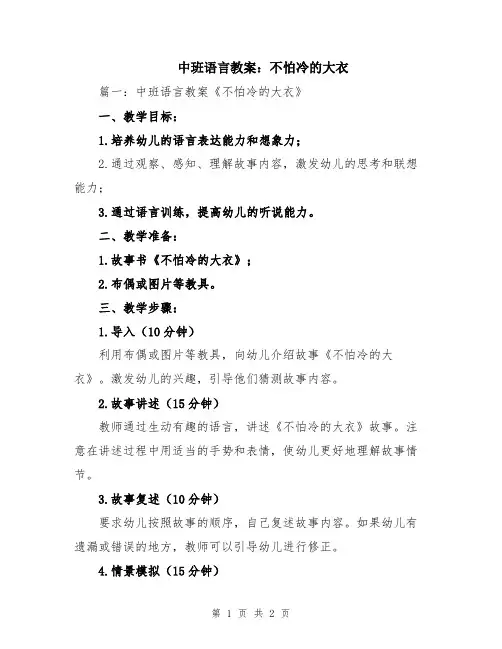 中班语言教案：不怕冷的大衣

篇一：中班语言教案《不怕冷的大衣》

一、教学目标：

1.培养幼儿的语言表达能力和想象力；

2.通过观察、感知、理解故事内容，激发幼儿的思考和联想能力；

3.通过语言训练，提高幼儿的听说能力。

二、教学准备：

1.故事书《不怕冷的大衣》；

2.布偶或图片等教具。

三、教学步骤：

1.导入（10分钟）

利用布偶或图片等教具，向幼儿介绍故事《不怕冷的大衣》。激发幼儿的兴趣，引导他们猜测故事内容。

2.故事讲述（15分钟）

教师通过生动有趣的语言，讲述《不怕冷的大衣》故事。注意在讲述过程中用适当的手势和表情，使幼儿更好地理解故事情节。

3.故事复述（10分钟）

要求幼儿按照故事的顺序，自己复述故事内容。如果幼儿有遗漏或错误的地方，教师可以引导幼儿进行修正。

4.情景模拟（15分钟）

第 1 页 共 2 页